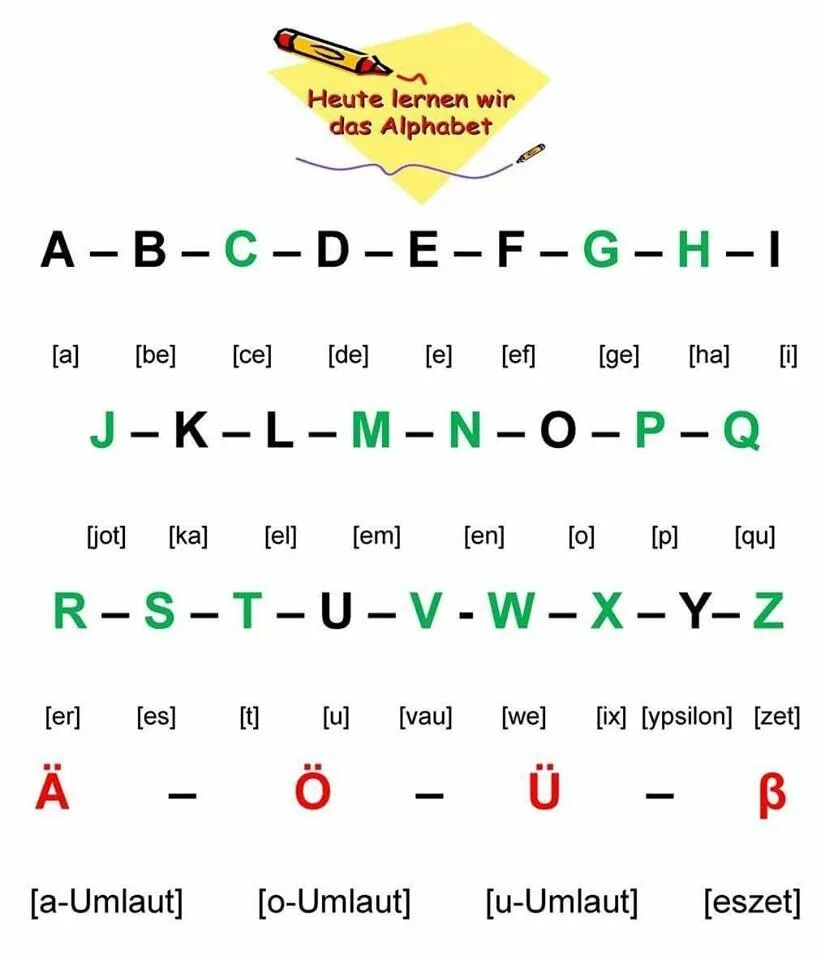 Heute lernen wir das Alphabet

A – B – C – D – E – F – G – H – I

[a] [be] [ce] [de] [e] [ef] [ge] [ha] [i]

J – K – L – M – N – O – P – Q

[jot] [ka] [el] [em] [en] [o] [p] [qu]

R – S – T – U – V - W – X – Y– Z

[er] [es] [t] [u] [vau] [we] [ix] [ypsilon] [zet]

Ä – Ö – Ü – β

[a-Umlaut] [o-Umlaut] [u-Umlaut] [eszet]